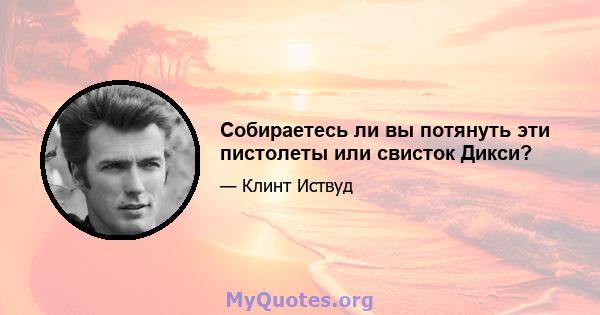 Собираетесь ли вы потянуть эти пистолеты или свисток Дикси?

— Клинт Иствуд

MyQuotes.org